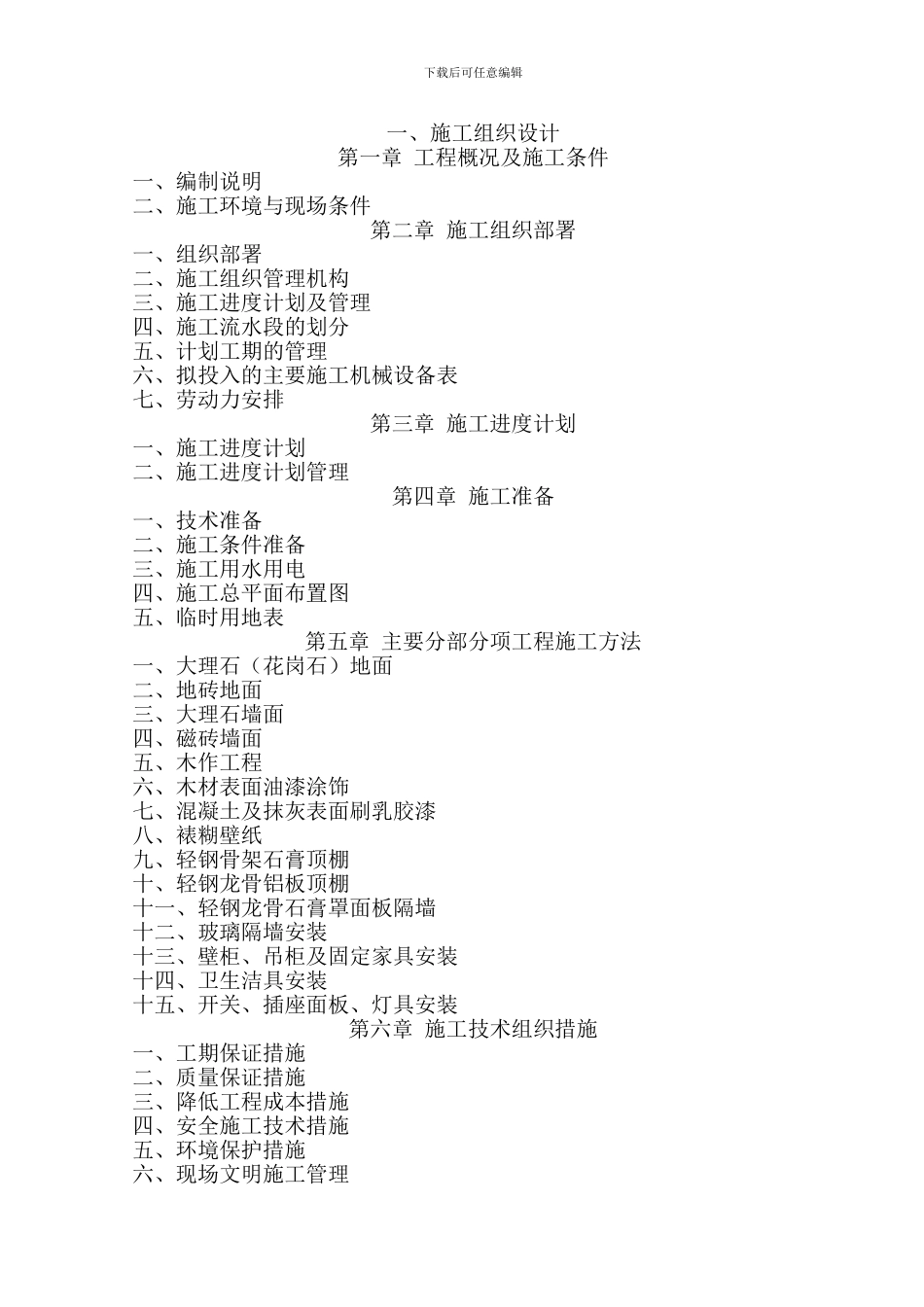 下载后可任意编辑

一、施工组织设计
第一章 工程概况及施工条件
一、编制说明
二、施工环境与现场条件
第二章 施工组织部署
一、组织部署
二、施工组织管理机构
三、施工进度计划及管理
四、施工流水段的划分
五、计划工期的管理
六、拟投入的主要施工机械设备表
七、劳动力安排
第三章 施工进度计划
一、施工进度计划
二、施工进度计划管理
第四章 施工准备
一、技术准备
二、施工条件准备
三、施工用水用电
四、施工总平面布置图
五、临时用地表
第五章 主要分部分项工程施工方法
一、大理石（花岗石）地面
二、地砖地面
三、大理石墙面
四、磁砖墙面
五、木作工程
六、木材表面油漆涂饰
七、混凝土及抹灰表面刷乳胶漆
八、裱糊壁纸
九、轻钢骨架石膏顶棚
十、轻钢龙骨铝板顶棚
十一、轻钢龙骨石膏罩面板隔墙
十二、玻璃隔墙安装
十三、壁柜、吊柜及固定家具安装
十四、卫生洁具安装
十五、开关、插座面板、灯具安装
第六章 施工技术组织措施
一、工期保证措施
二、质量保证措施
三、降低工程成本措施
四、安全施工技术措施
五、环境保护措施
六、现场文明施工管理